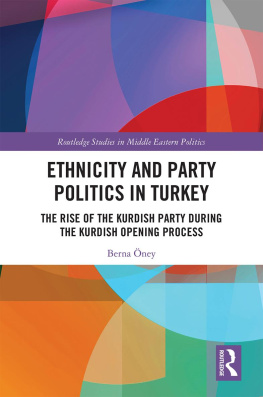 Routledge Studies in Middle Eastern Politics

ETHNICITY AND PARTY POLITICS IN TURKEY

THE RISE OF THE KURDISH PARTY DURING THE KURDISH OPENING PROCESS

Berna Öney

ROUTLEDGE